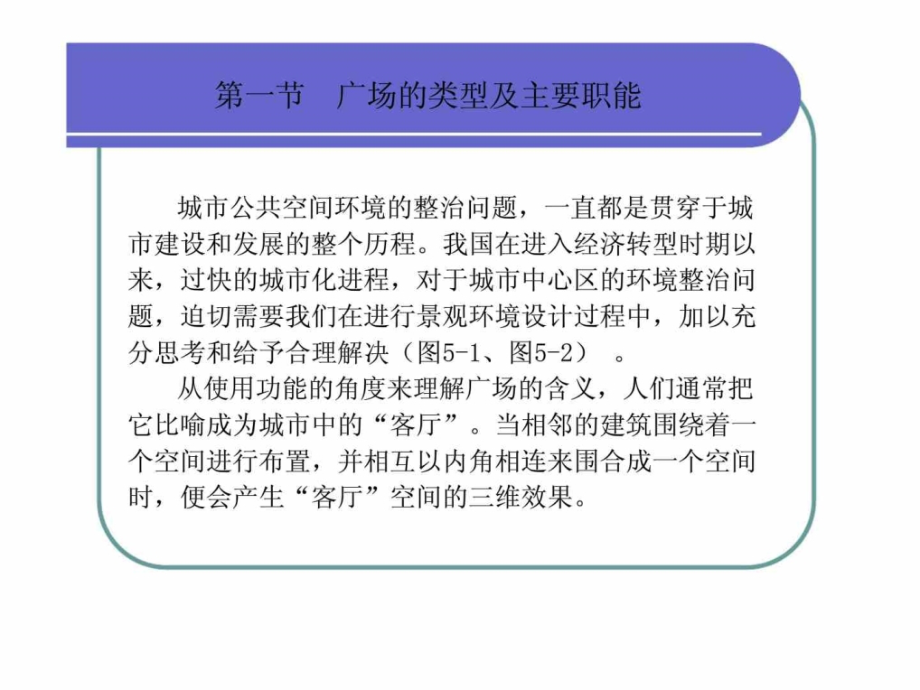 第一节　广场的类型及主要职能

城市公共空间环境的整治问题，一直都是贯穿于城市建设和发展的整个历程。我国在进入经济转型时期以来，过快的城市化进程，对于城市中心区的环境整治问题，迫切需要我们在进行景观环境设计过程中，加以充分思考和给予合理解决（图5-1、图5-2）　。

从使用功能的角度来理解广场的含义，人们通常把它比喻成为城市中的“客厅”。当相邻的建筑围绕着一个空间进行布置，并相互以内角相连来围合成一个空间时，便会产生“客厅”空间的三维效果。